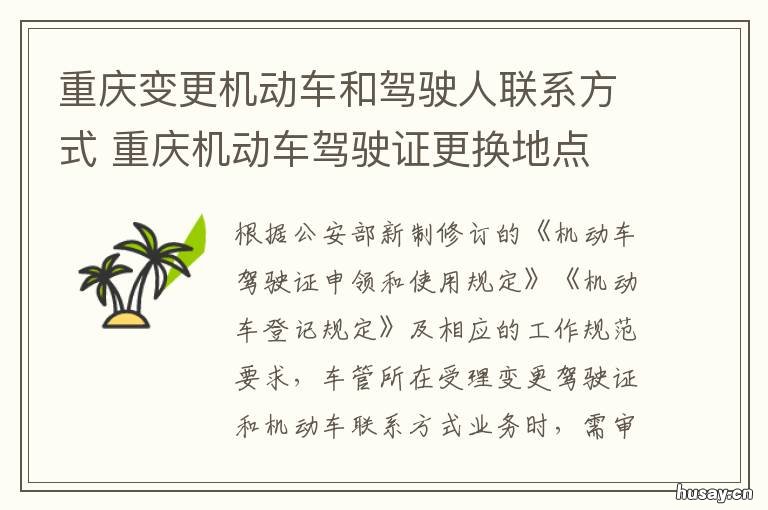 重庆变更机动车和驾驶人联系方式 重庆机动车驾驶证更换地点

根据公安部新制修订的《机动车驾驶证申领和使用规定》《机动车登记规定》及相应的工作规范要求，车管所在受理变更驾驶证和机动车联系方式业务时，需审

husay.cn